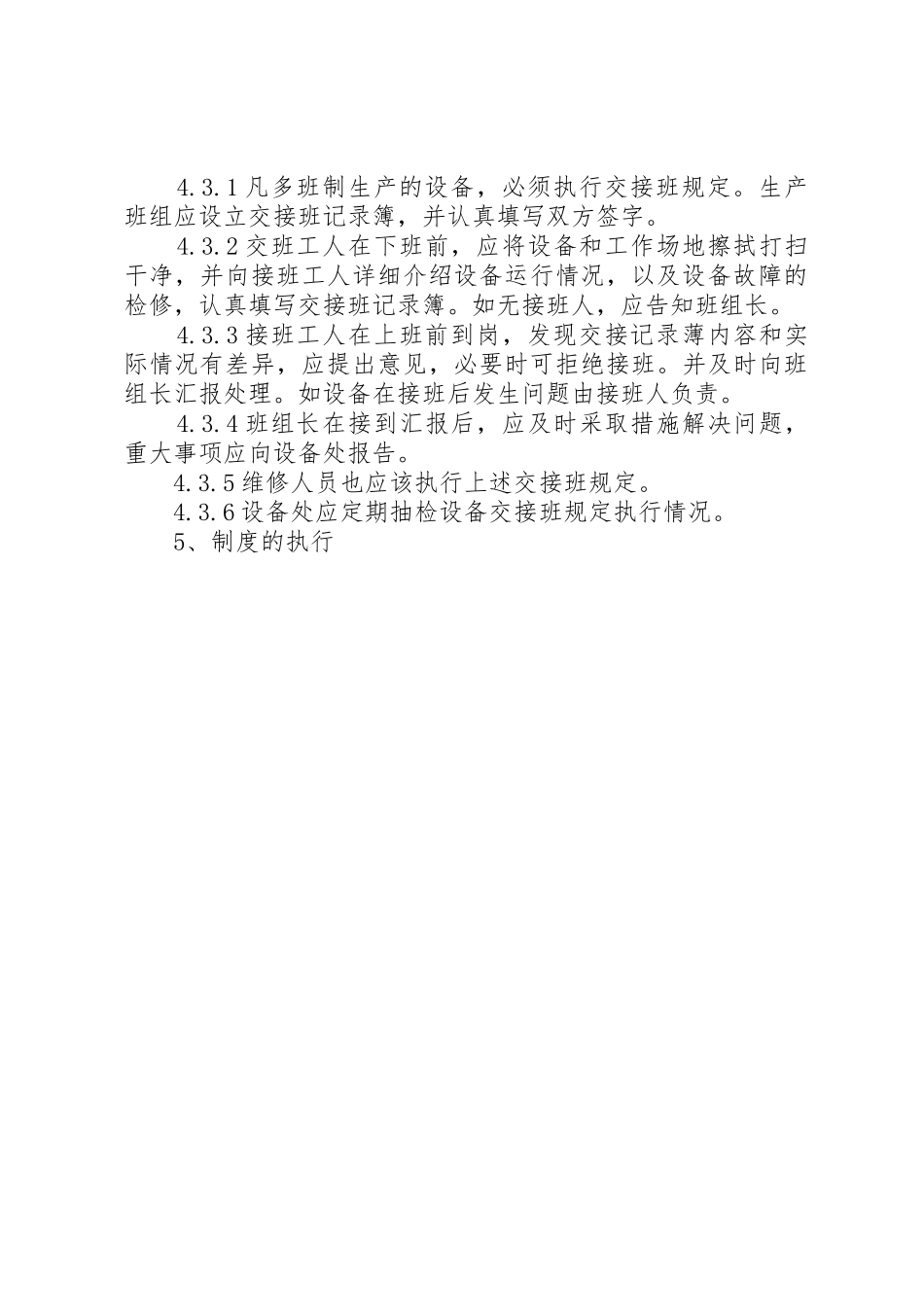 4.3.1 凡多班制生产的设备，必须执行交接班规定。生产班组应设立交接班记录簿，并认真填写双方签字。

4.3.2 交班工人在下班前，应将设备和工作场地擦拭打扫干净，并向接班工人详细介绍设备运行情况，以及设备故障的检修，认真填写交接班记录簿。如无接班人，应告知班组长。

4.3.3 接班工人在上班前到岗，发现交接记录薄内容和实际情况有差异，应提出意见，必要时可拒绝接班。并及时向班组长汇报处理。如设备在接班后发生问题由接班人负责。

4.3.4 班组长在接到汇报后，应及时采取措施解决问题，重大事项应向设备处报告。

4.3.5 维修人员也应该执行上述交接班规定。

4.3.6 设备处应定期抽检设备交接班规定执行情况。

5、制度的执行